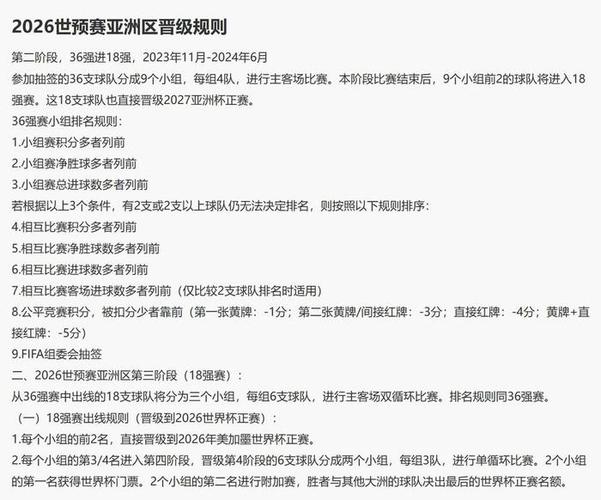 2026世预赛亚洲区晋级规则

第二阶段，36强进18强，2023年11月-2024年6月

参加抽签的36支球队分成9个小组，每组4队，进行主客场比赛。本阶段比赛结束后，9个小组前2的球队将进入18强赛。这18支球队也直接晋级2027亚洲杯正赛。

36强赛小组排名规则：

1.小组赛积分多者列前

2.小组赛净胜球多者列前

3.小组赛总进球数多者列前

若根据以上3个条件，有2支或2支以上球队仍无法决定排名，则按照以下规则排序：

4.相互比赛积分多者列前

5.相互比赛净胜球数多者列前

6.相互比赛进球数多者列前

7.相互比赛客场进球数多者列前（仅比较2支球队排名时适用）

8.公平竞赛积分，被扣分少者靠前（第一张黄牌：-1分；第二张黄牌/间接红牌：-3分；直接红牌：-4分；黄牌+直接红牌：-5分）

9.FIFA组委会抽签

二、2026世预赛亚洲区第三阶段（18强赛）：

从36强赛中出线的18支球队将分为三个小组，每组6支球队，进行主客场双循环比赛。排名规则同36强赛。

（一）18强赛出线规则（晋级到2026世界杯正赛）：

1.每个小组的前2名，直接晋级到2026年美加墨世界杯正赛。

2.每个小组的第3/4名进入第四阶段，晋级第4阶段的6支球队分成两个小组，每组3队，进行单循环比赛。2个小组的第一名获得世界杯门票。2个小组的第二名进行附加赛，胜者与其他大洲的球队决出最后的世界杯正赛名额。